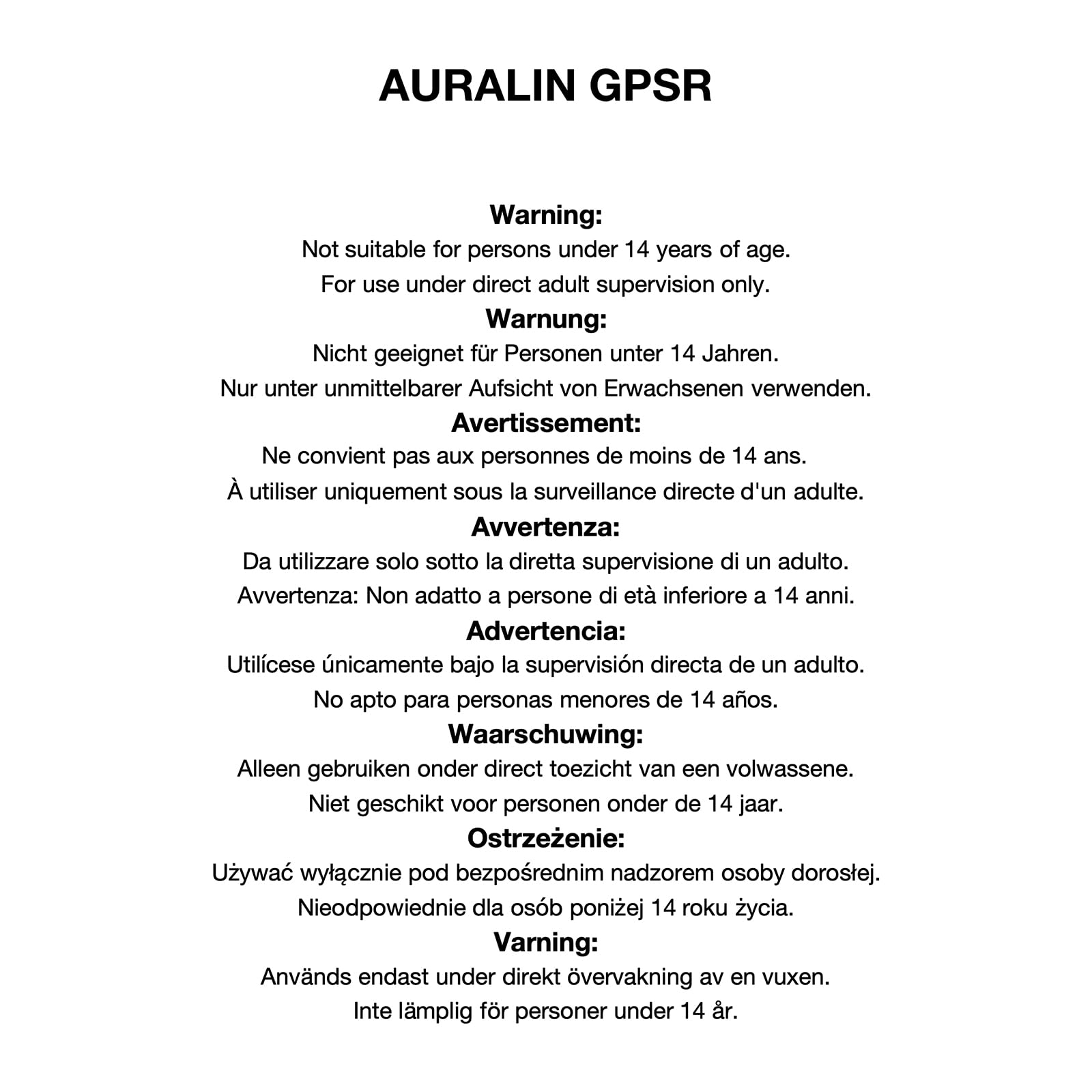 AURALIN GPSR

Warning:
Not suitable for persons under 14 years of age.
For use under direct adult supervision only.

Warnung:
Nicht geeignet für Personen unter 14 Jahren.
Nur unter unmittelbarer Aufsicht von Erwachsenen verwenden.

Avertissement:
Ne convient pas aux personnes de moins de 14 ans.
À utiliser uniquement sous la surveillance directe d'un adulte.

Avvertenza:
Da utilizzare solo sotto la diretta supervisione di un adulto.
Avvertenza: Non adatto a persone di età inferiore a 14 anni.

Advertencia:
Utilícese únicamente bajo la supervisión directa de un adulto.
No apto para personas menores de 14 años.

Waarschuwing:
Alleen gebruiken onder direct toezicht van een volwassene.
Niet geschikt voor personen onder de 14 jaar.

Ostrzeżenie:
Używać wyłącznie pod bezpośrednim nadzorem osoby dorosłej.
Nieodpowiednie dla osób poniżej 14 roku życia.

Varning:
Används endast under direkt övervakning av en vuxen.
Inte lämplig för personer under 14 år.